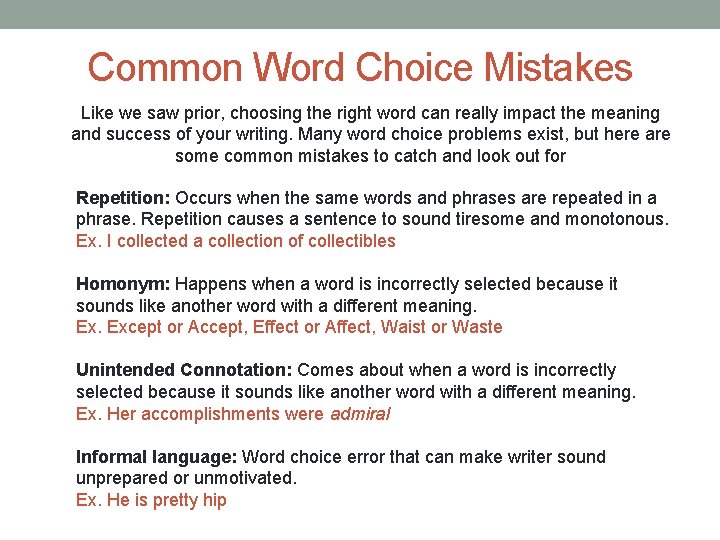 Common Word Choice Mistakes

Like we saw prior, choosing the right word can really impact the meaning and success of your writing. Many word choice problems exist, but here are some common mistakes to catch and look out for

Repetition: Occurs when the same words and phrases are repeated in a phrase. Repetition causes a sentence to sound tiresome and monotonous.
Ex. I collected a collection of collectibles

Homonym: Happens when a word is incorrectly selected because it sounds like another word with a different meaning.
Ex. Except or Accept, Effect or Affect, Waist or Waste

Unintended Connotation: Comes about when a word is incorrectly selected because it sounds like another word with a different meaning.
Ex. Her accomplishments were admiral

Informal language: Word choice error that can make writer sound unprepared or unmotivated.
Ex. He is pretty hip